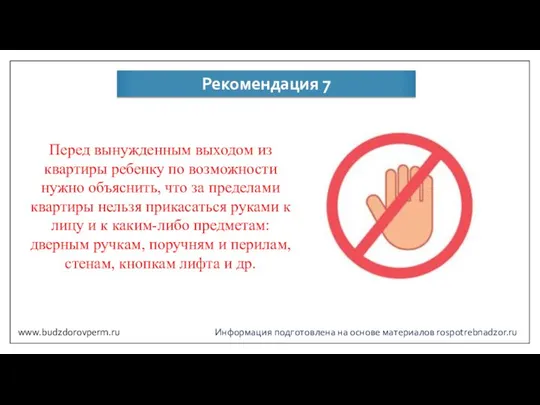 Рекомендация 7

Перед вынужденным выходом из квартиры ребенку по возможности нужно объяснить, что за пределами квартиры нельзя прикасаться руками к лицу и к каким-либо предметам: дверным ручкам, поручням и перилам, стенам, кнопкам лифта и др.

www.budzdorovperm.ru

Информация подготовлена на основе материалов rospotrebnadzor.ru